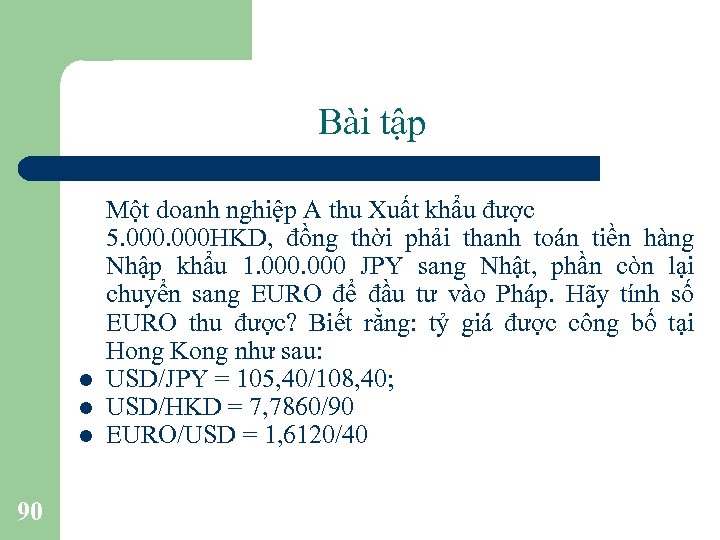 Bài tập

Một doanh nghiệp A thu Xuất khẩu được 5.000.000HKD, đồng thời phải thanh toán tiền hàng Nhập khẩu 1.000.000 JPY sang Nhật, phần còn lại chuyển sang EURO để đầu tư vào Pháp. Hãy tính số EURO thu được? Biết rằng: tỷ giá được công bố tại Hong Kong như sau:

- USD/JPY = 105,40/108,40;
- USD/HKD = 7,7860/90
- EURO/USD = 1,6120/40

90